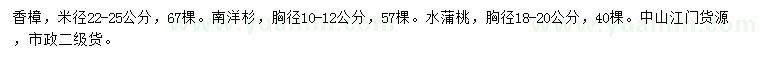 香樟，米径22-25公分，67棵。南洋杉，胸径10-12公分，57棵。水蒲桃，胸径18-20公分，40棵。中山江门货源，市政二级货。